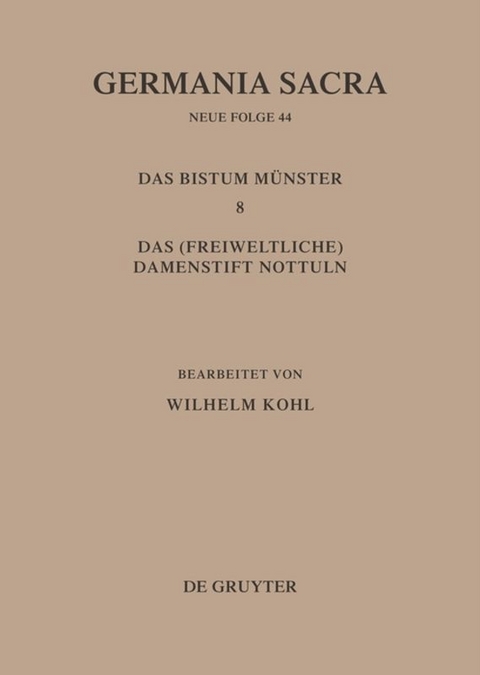 GERMANIA SACRA

NEUE FOLGE 44

DAS BISTUM MÜNSTER

8

DAS (FREIWELTLICHE) DAMENSTIFT NOTTULN

BEARBEITET VON

WILHELM KOHL

DE GRUYTER